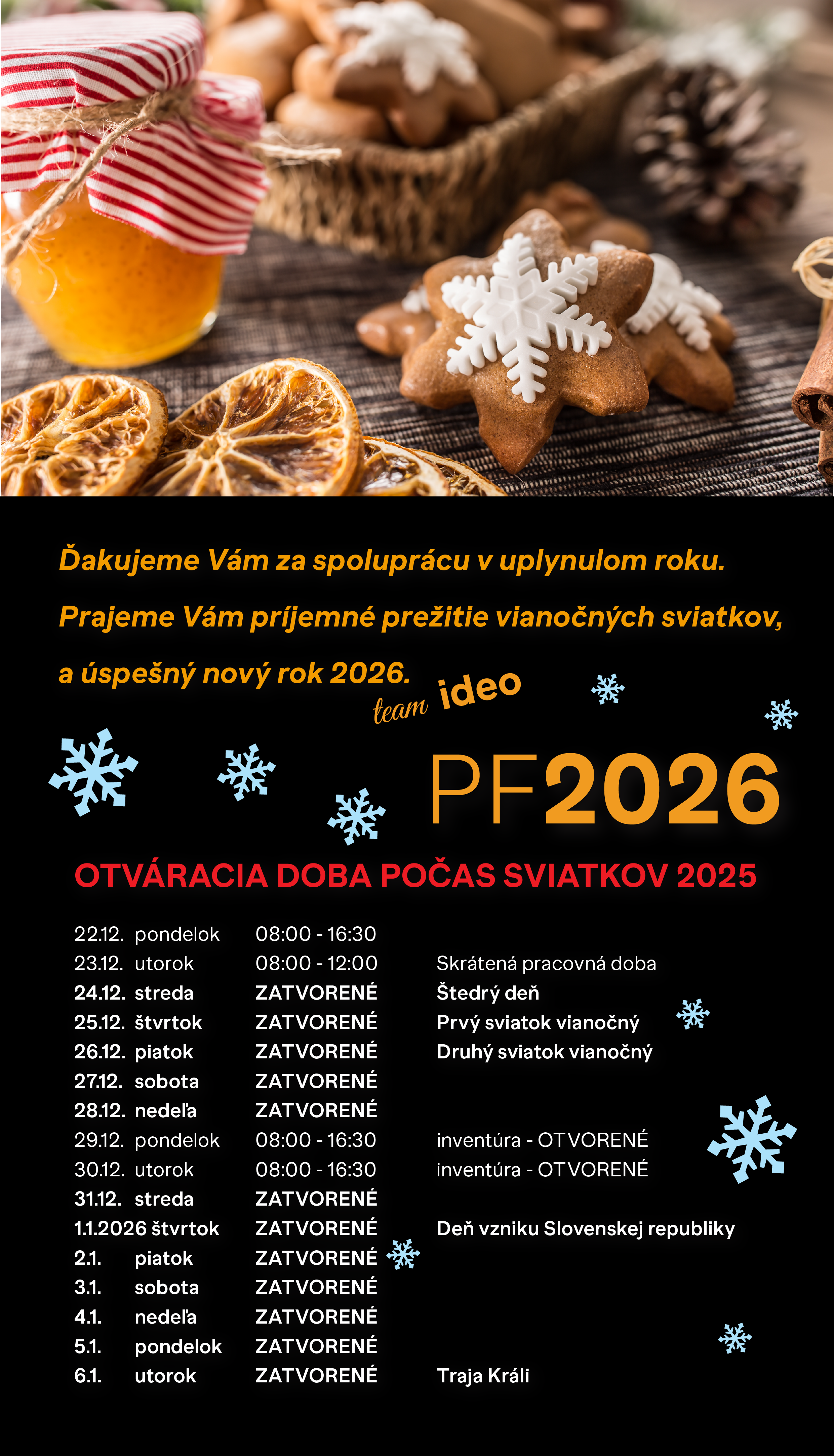 Ďakujeme Vám za spoluprácu v uplynulom roku.

Prajeme Vám príjemné prežitie vianočných sviatkov,

a úspešný nový rok 2026.

team ideo

PF2026

OTVÁRACIA DOBA POČAS SVIATKOV 2025

| | | | |
|---|---|---|---|
| 22.12. | pondelok | 08:00 - 16:30 | |
| 23.12. | utorok | 08:00 - 12:00 | Skrátená pracovná doba |
| 24.12. | streda | ZATVORENÉ | Štedrý deň |
| 25.12. | štvrtok | ZATVORENÉ | Prvý sviatok vianočný |
| 26.12. | piatok | ZATVORENÉ | Druhý sviatok vianočný |
| 27.12. | sobota | ZATVORENÉ | |
| 28.12. | nedeľa | ZATVORENÉ | |
| 29.12. | pondelok | 08:00 - 16:30 | inventúra - OTVORENÉ |
| 30.12. | utorok | 08:00 - 16:30 | inventúra - OTVORENÉ |
| 31.12. | streda | ZATVORENÉ | |
| 1.1.2026 | štvrtok | ZATVORENÉ | Deň vzniku Slovenskej republiky |
| 2.1. | piatok | ZATVORENÉ | |
| 3.1. | sobota | ZATVORENÉ | |
| 4.1. | nedeľa | ZATVORENÉ | |
| 5.1. | pondelok | ZATVORENÉ | |
| 6.1. | utorok | ZATVORENÉ | Traja Králi |